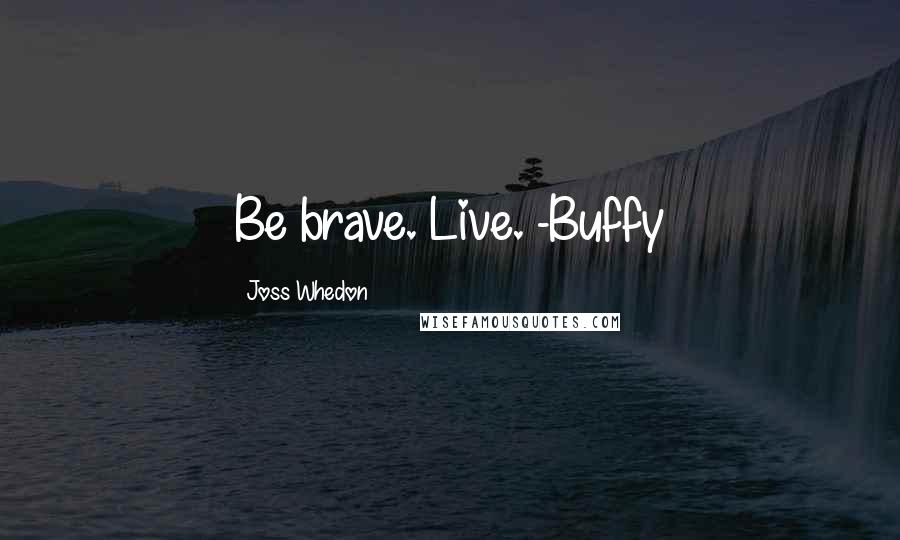 Be brave. Live. -Buffy

Joss Whedon

WISEFAMOUSQUOTES.COM